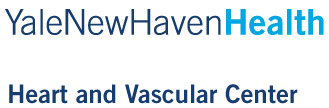 YaleNewHavenHealth

Heart and Vascular Center